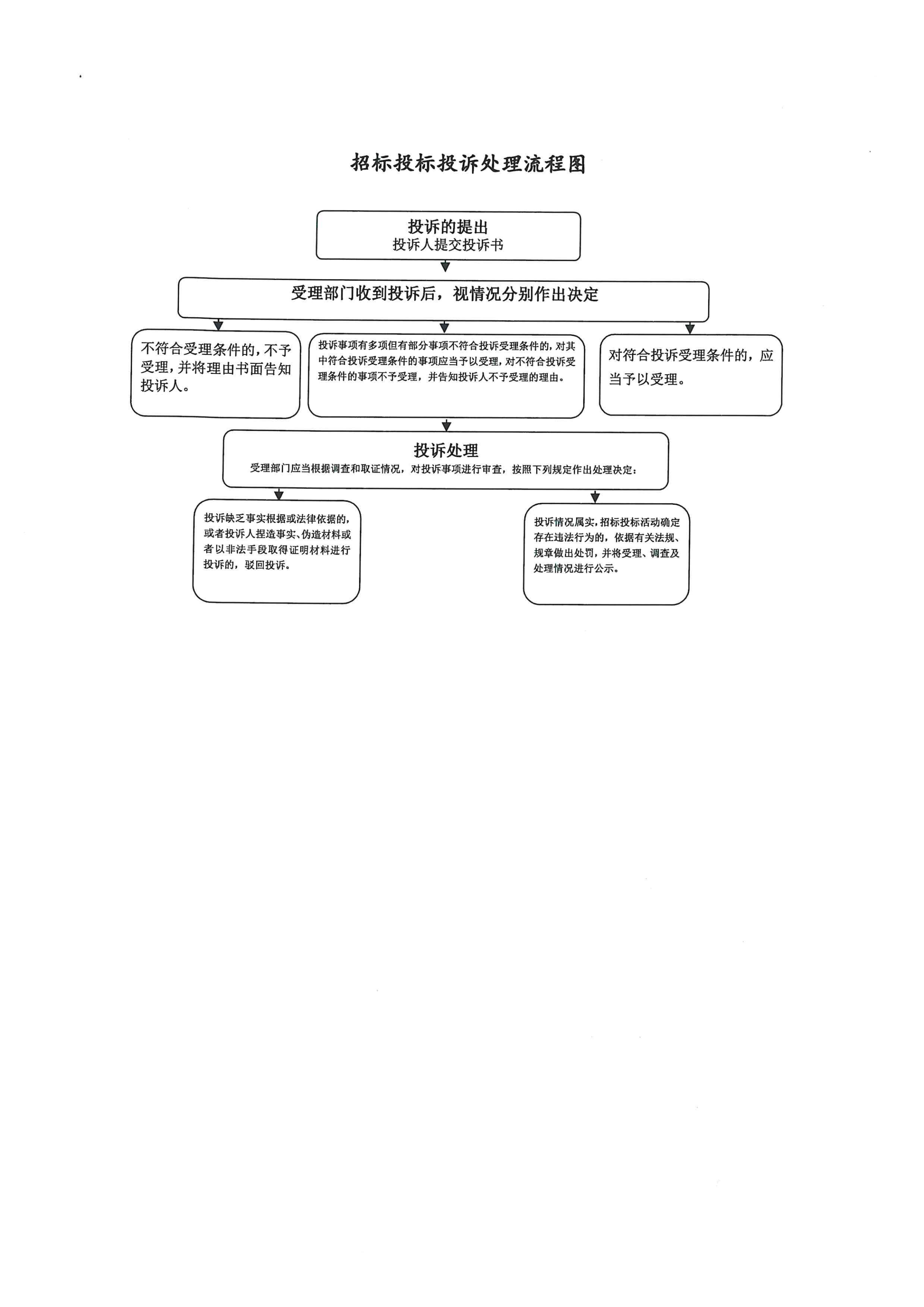 招标投标投诉处理流程图

投诉的提出
投诉人提交投诉书

受理部门收到投诉后，视情况分别作出决定

不符合受理条件的，不予受理，并将理由书面告知投诉人。

投诉事项有多项但有部分事项不符合投诉受理条件的，对其中符合投诉受理条件的事项应当予以受理，对不符合投诉受理条件的事项不予受理，并告知投诉人不予受理的理由。

对符合投诉受理条件的，应当予以受理。

投诉处理
受理部门应当根据调查和取证情况，对投诉事项进行审查，按照下列规定作出处理决定：

投诉缺乏事实根据或法律依据的，或者投诉人捏造事实、伪造材料或者以非法手段取得证明材料进行投诉的，驳回投诉。

投诉情况属实，招标投标活动确定存在违法行为的，依据有关法规、规章做出处罚，并将受理、调查及处理情况进行公示。